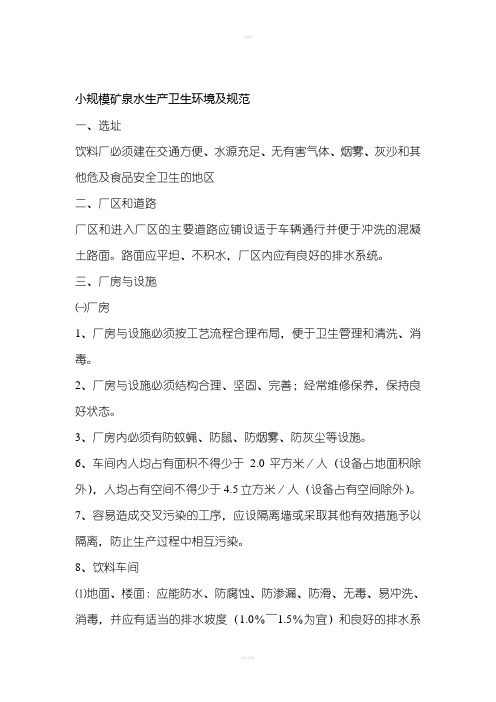 小规模矿泉水生产卫生环境及规范

一、选址

饮料厂必须建在交通方便、水源充足、无有害气体、烟雾、灰沙和其他危及食品安全卫生的地区

二、厂区和道路

厂区和进入厂区的主要道路应铺设适于车辆通行并便于冲洗的混凝土路面。路面应平坦、不积水，厂区内应有良好的排水系统。

三、厂房与设施

㈠厂房

1、厂房与设施必须按工艺流程合理布局，便于卫生管理和清洗、消毒。

2、厂房与设施必须结构合理、坚固、完善；经常维修保养，保持良好状态。

3、厂房内必须有防蚊蝇、防鼠、防烟雾、防灰尘等设施。

6、车间内人均占有面积不得少于 2.0 平方米／人（设备占地面积除外），人均占有空间不得少于 4.5 立方米／人（设备占有空间除外）。

7、容易造成交叉污染的工序，应设隔离墙或采取其他有效措施予以隔离，防止生产过程中相互污染。

8、饮料车间

⑴地面、楼面：应能防水、防腐蚀、防渗漏、防滑、无毒、易冲洗、消毒，并应有适当的排水坡度（1.0%¯1.5%为宜）和良好的排水系